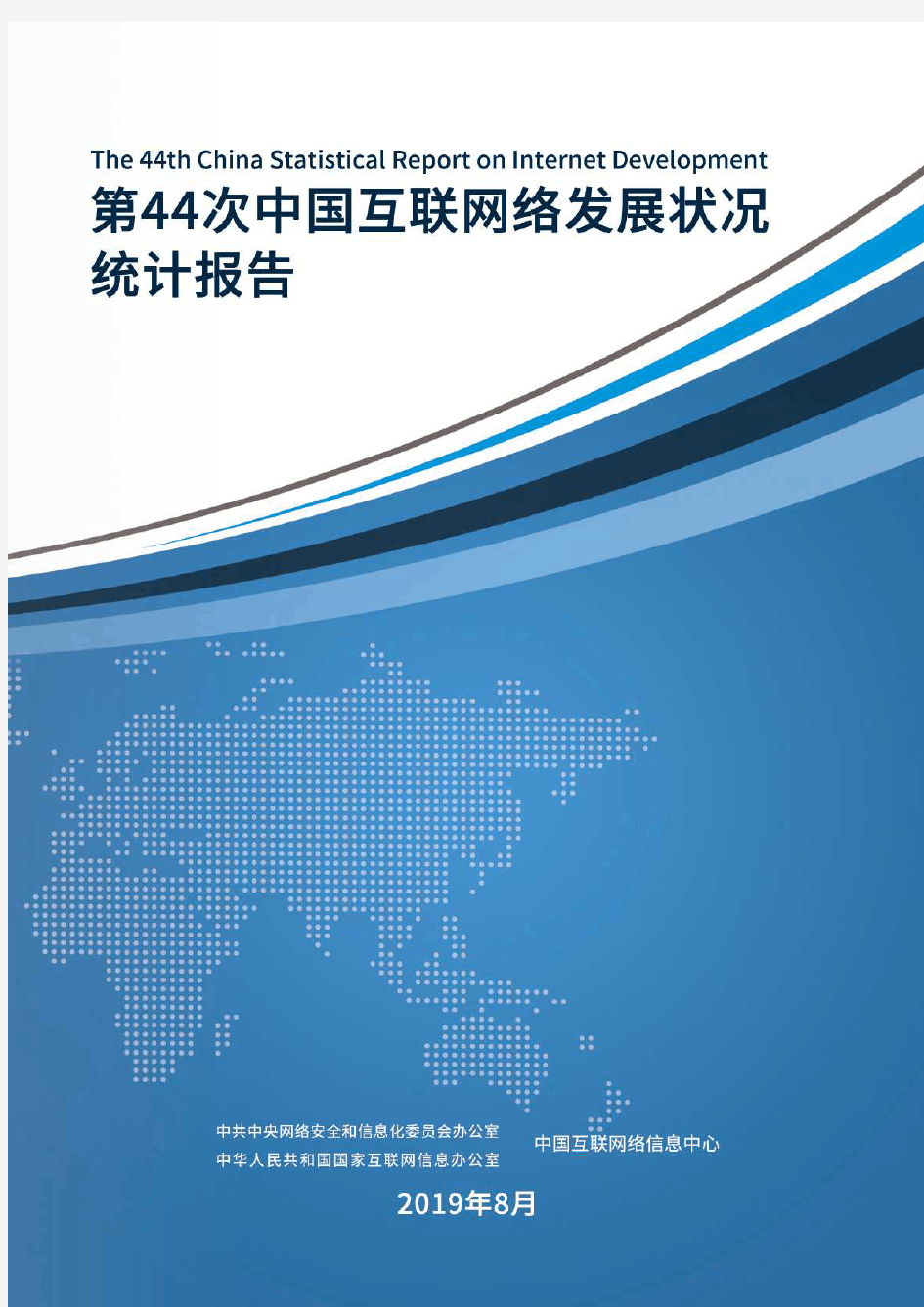 The 44th China Statistical Report on Internet Development

第44次中国互联网络发展状况统计报告

中共中央网络安全和信息化委员会办公室
中华人民共和国国家互联网信息办公室

中国互联网络信息中心

2019年8月